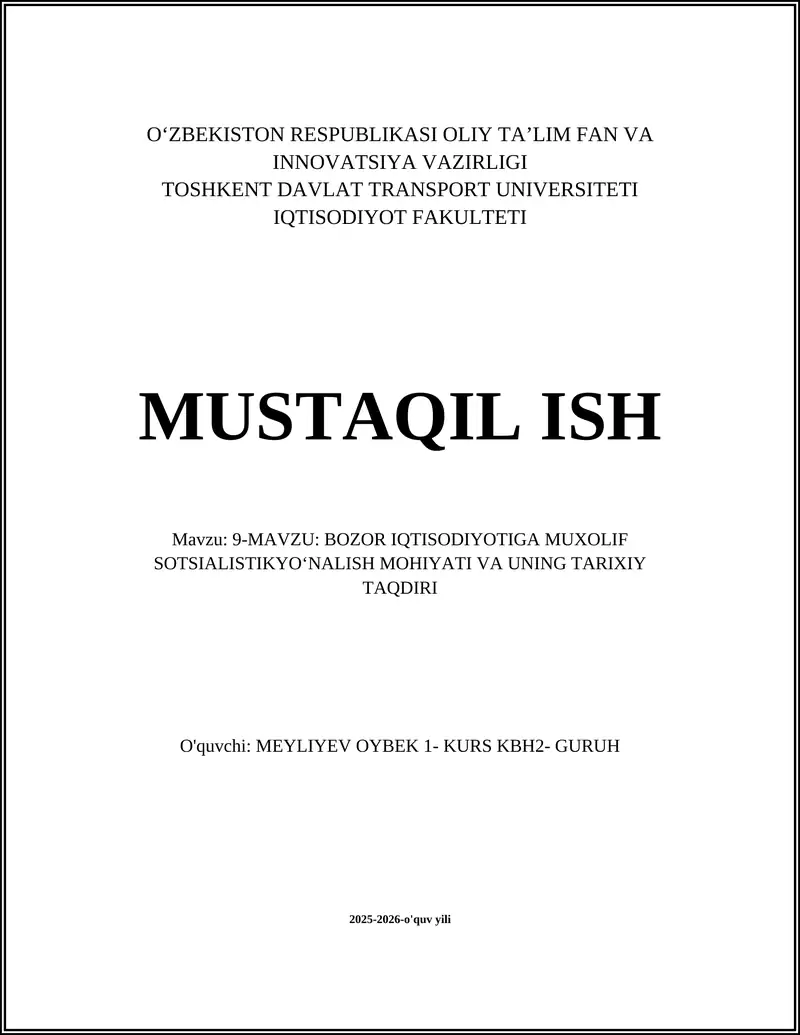 O‘ZBEKISTON RESPUBLIKASI OLIY TA’LIM FAN VA INNOVATSIYA VAZIRLIGI
TOSHKENT DAVLAT TRANSPORT UNIVERSITETI
IQTISODIYOT FAKULTETI

MUSTAQIL ISH

Mavzu: 9-MAVZU: BOZOR IQTISODIYOTIGA MUXOLIF SOTSIALISTIKYO‘NALISH MOHIYATI VA UNING TARIXIY TAQDIRI

O'quvchi: MEYLIYEV OYBEK 1- KURS KBH2- GURUH

2025-2026-o'quv yili